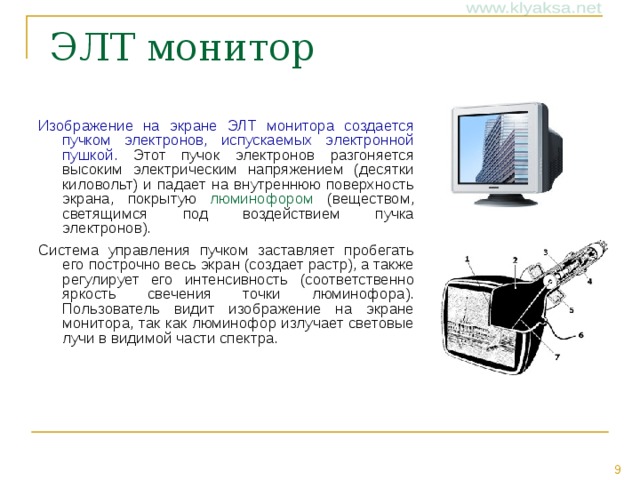 www.klyaksa.net

ЭЛТ монитор

Изображение на экране ЭЛТ монитора создается пучком электронов, испускаемых электронной пушкой. Этот пучок электронов разгоняется высоким электрическим напряжением (десятки киловольт) и падает на внутреннюю поверхность экрана, покрытую люминофором (веществом, светящимся под воздействием пучка электронов).

Система управления пучком заставляет пробегать его построчно весь экран (создает растр), а также регулирует его интенсивность (соответственно яркость свечения точки люминофора). Пользователь видит изображение на экране монитора, так как люминофор излучает световые лучи в видимой части спектра.

1
2
3
4
5
6
7

9